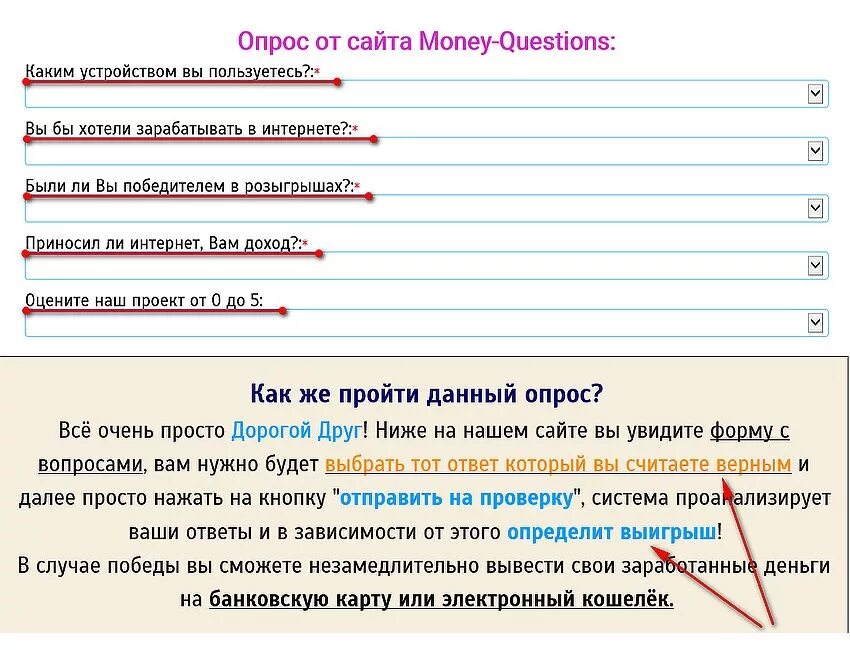 Опрос от сайта Money-Questions:

Каким устройством вы пользуетесь?:*

Вы бы хотели зарабатывать в интернете?:*

Были ли Вы победителем в розыгрышах?:*

Приносил ли интернет, Вам доход?:*

Оцените наш проект от 0 до 5:

Как же пройти данный опрос?

Всё очень просто Дорогой Друг! Ниже на нашем сайте вы увидите форму с вопросами, вам нужно будет выбрать тот ответ который вы считаете верным и далее просто нажать на кнопку "отправить на проверку", система проанализирует ваши ответы и в зависимости от этого определит выигрыш!
В случае победы вы сможете незамедлительно вывести свои заработанные деньги на банковскую карту или электронный кошелёк.